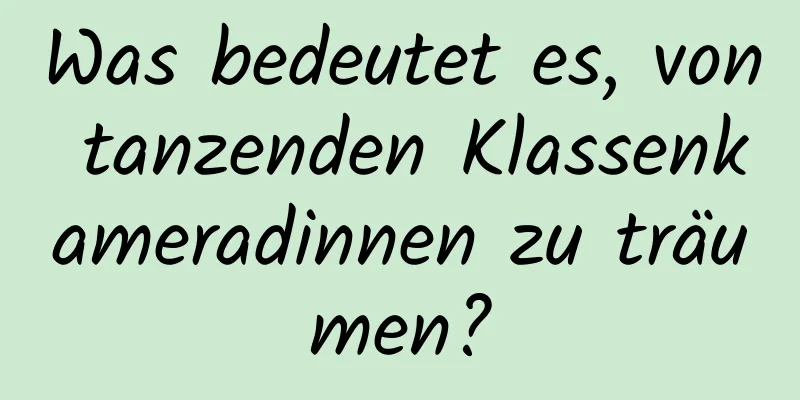 Was bedeutet es, von tanzenden Klassenkameradinnen zu träumen?